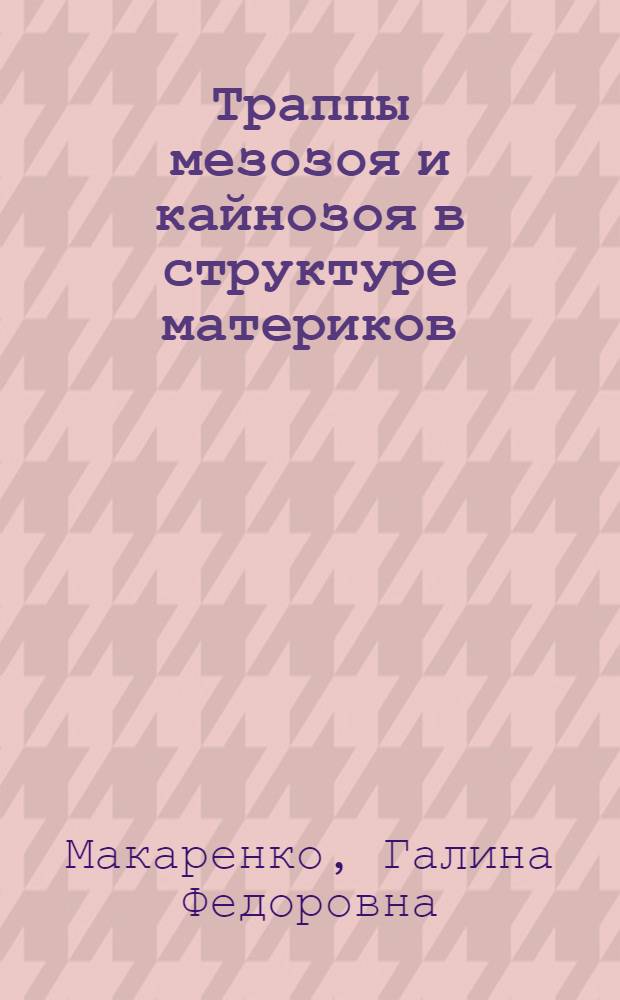 Траппы мезозоя и кайнозоя в структуре материков

Макаренко, Галина Федоровна